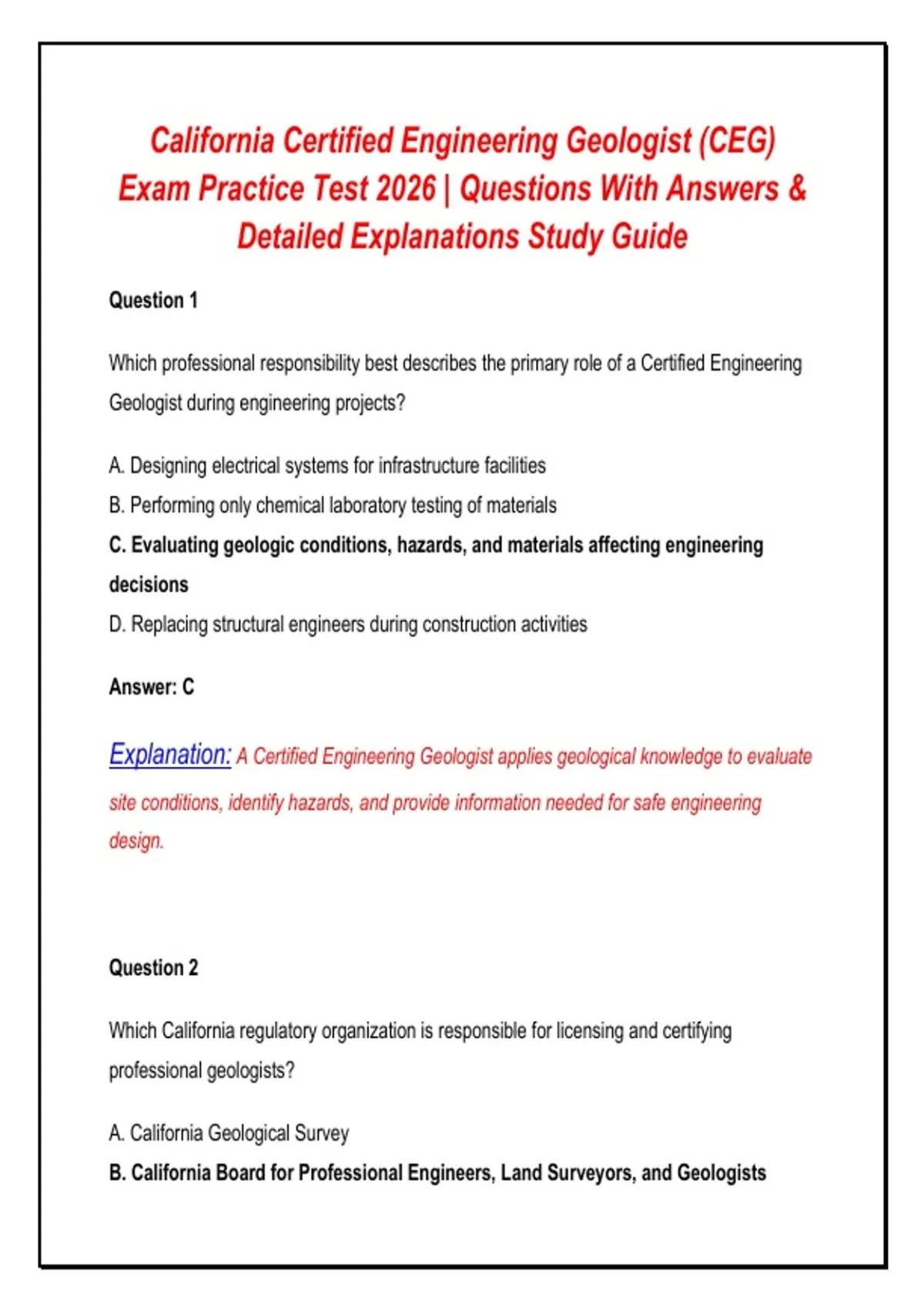 California Certified Engineering Geologist (CEG) Exam Practice Test 2026 | Questions With Answers & Detailed Explanations Study Guide

Question 1

Which professional responsibility best describes the primary role of a Certified Engineering Geologist during engineering projects?

A. Designing electrical systems for infrastructure facilities
B. Performing only chemical laboratory testing of materials
C. Evaluating geologic conditions, hazards, and materials affecting engineering decisions
D. Replacing structural engineers during construction activities

Answer: C

Explanation: A Certified Engineering Geologist applies geological knowledge to evaluate site conditions, identify hazards, and provide information needed for safe engineering design.

Question 2

Which California regulatory organization is responsible for licensing and certifying professional geologists?

A. California Geological Survey
B. California Board for Professional Engineers, Land Surveyors, and Geologists